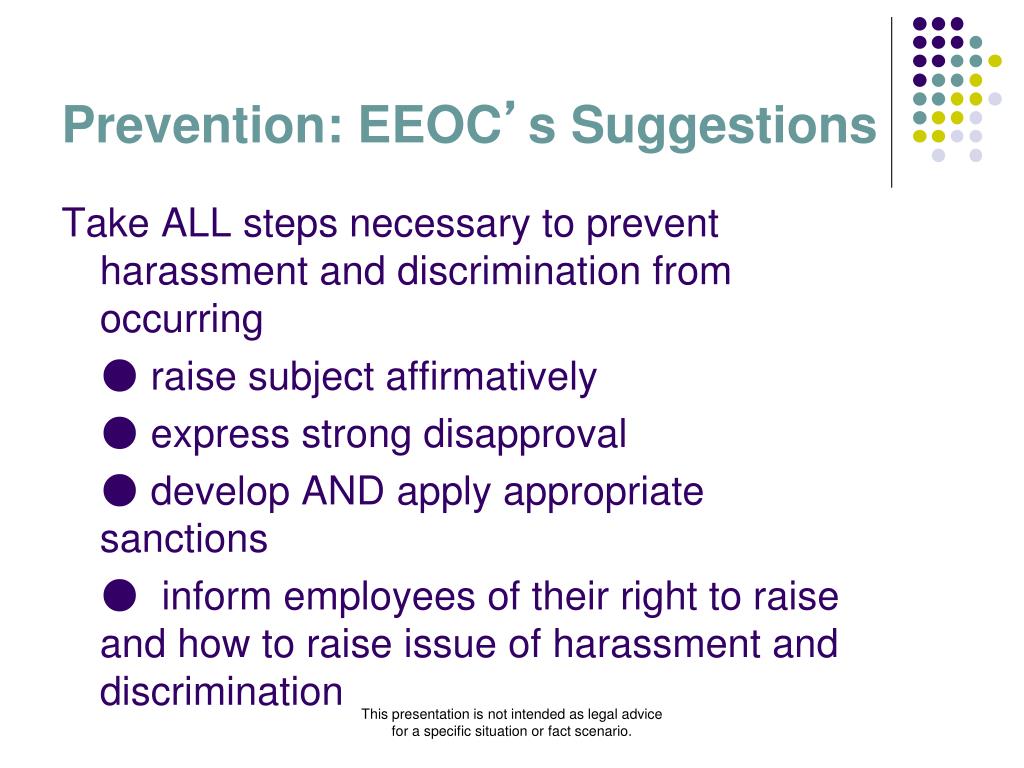 Prevention: EEOC’s Suggestions

Take ALL steps necessary to prevent harassment and discrimination from occurring

● raise subject affirmatively

● express strong disapproval

● develop AND apply appropriate sanctions

● inform employees of their right to raise and how to raise issue of harassment and discrimination

This presentation is not intended as legal advice for a specific situation or fact scenario.